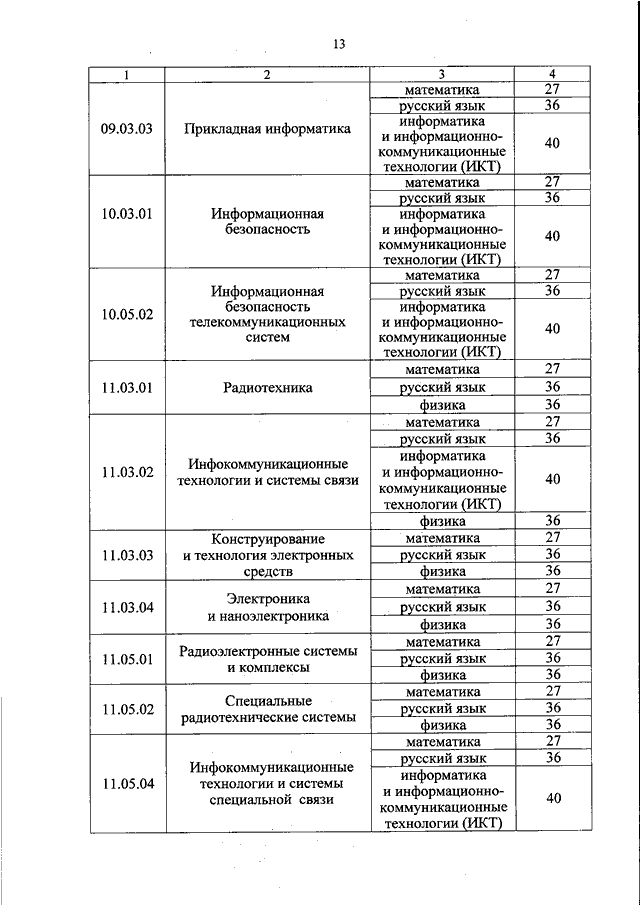 13

| 1 | 2 | 3 | 4 |
|---|---|---|---|
| 09.03.03 | Прикладная информатика | математика | 27 |
| | | русский язык | 36 |
| | | информатика и информационно-коммуникационные технологии (ИКТ) | 40 |
| 10.03.01 | Информационная безопасность | математика | 27 |
| | | русский язык | 36 |
| | | информатика и информационно-коммуникационные технологии (ИКТ) | 40 |
| 10.05.02 | Информационная безопасность телекоммуникационных систем | математика | 27 |
| | | русский язык | 36 |
| | | информатика и информационно-коммуникационные технологии (ИКТ) | 40 |
| 11.03.01 | Радиотехника | математика | 27 |
| | | русский язык | 36 |
| | | физика | 36 |
| 11.03.02 | Инфокоммуникационные технологии и системы связи | математика | 27 |
| | | русский язык | 36 |
| | | информатика и информационно-коммуникационные технологии (ИКТ) | 40 |
| | | физика | 36 |
| 11.03.03 | Конструирование и технология электронных средств | математика | 27 |
| | | русский язык | 36 |
| | | физика | 36 |
| 11.03.04 | Электроника и наноэлектроника | математика | 27 |
| | | русский язык | 36 |
| | | физика | 36 |
| 11.05.01 | Радиоэлектронные системы и комплексы | математика | 27 |
| | | русский язык | 36 |
| | | физика | 36 |
| 11.05.02 | Специальные радиотехнические системы | математика | 27 |
| | | русский язык | 36 |
| | | физика | 36 |
| 11.05.04 | Инфокоммуникационные технологии и системы специальной связи | математика | 27 |
| | | русский язык | 36 |
| | | информатика и информационно-коммуникационные технологии (ИКТ) | 40 |